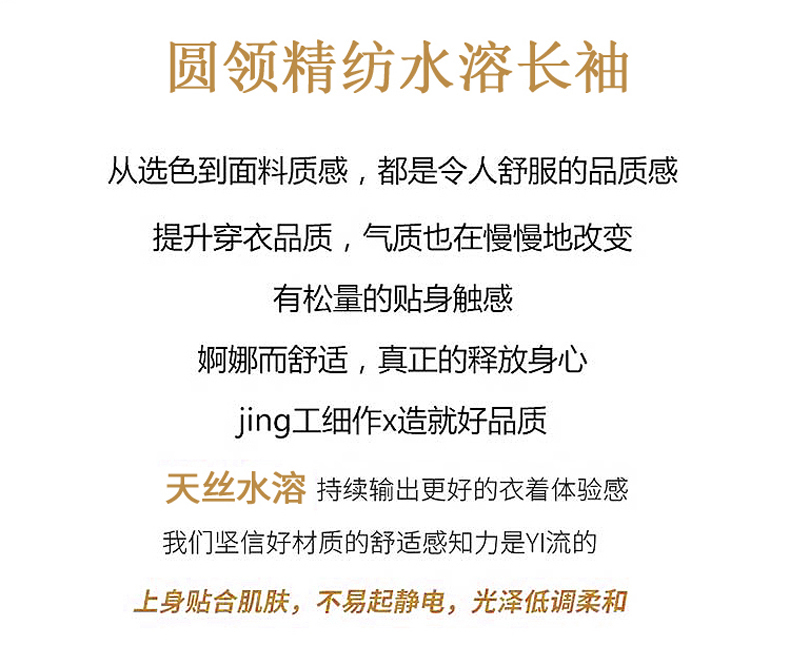 圆领精纺水溶长袖

从选色到面料质感，都是令人舒服的品质感

提升穿衣品质，气质也在慢慢地改变

有松量的贴身触感

婀娜而舒适，真正的释放身心

jing工细作x造就好品质

天丝水溶 持续输出更好的衣着体验感

我们坚信好材质的舒适感知力是YI流的

上身贴合肌肤，不易起静电，光泽低调柔和